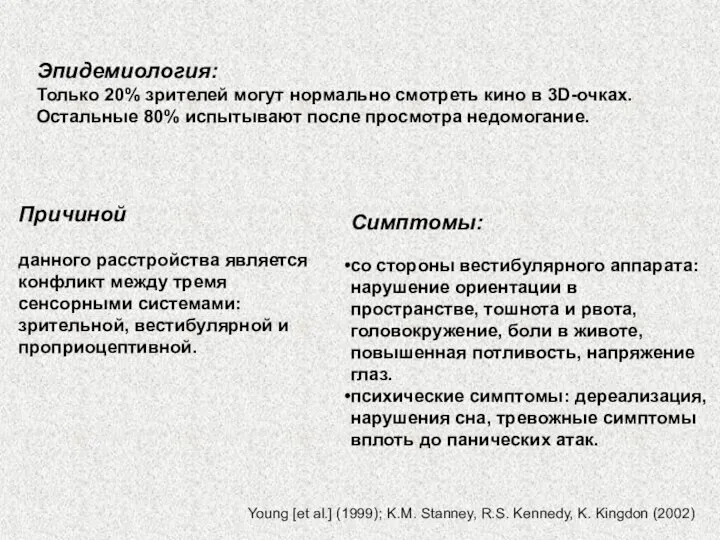 Эпидемиология:
Только 20% зрителей могут нормально смотреть кино в 3D-очках. Остальные 80% испытывают после просмотра недомогание.

Причиной

данного расстройства является конфликт между тремя сенсорными системами: зрительной, вестибулярной и проприоцептивной.

Симптомы:

•со стороны вестибулярного аппарата: нарушение ориентации в пространстве, тошнота и рвота, головокружение, боли в животе, повышенная потливость, напряжение глаз.
•психические симптомы: дереализация, нарушения сна, тревожные симптомы вплоть до панических атак.

Young [et al.] (1999); K.M. Stanney, R.S. Kennedy, K. Kingdon (2002)